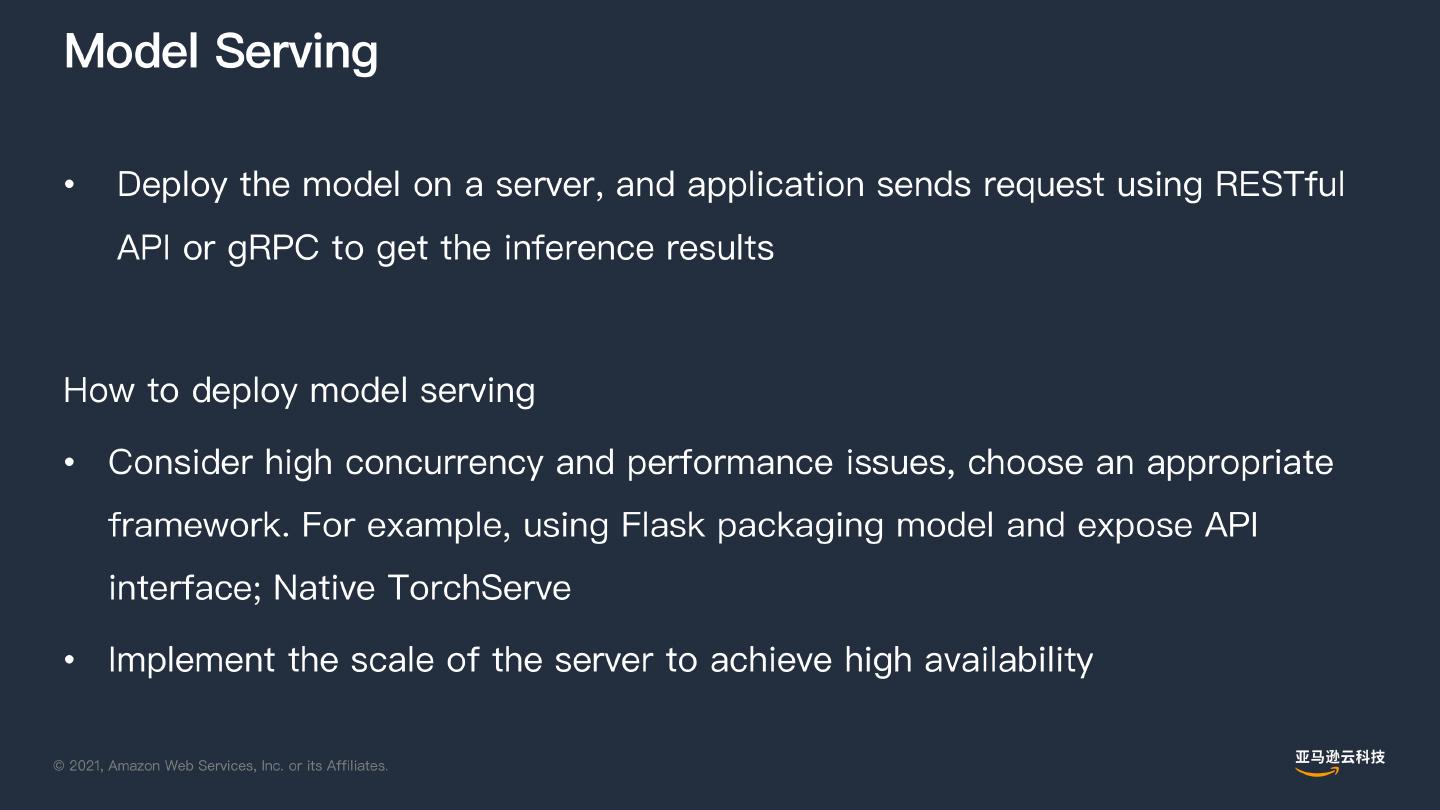 Model Serving

• Deploy the model on a server, and application sends request using RESTful API or gRPC to get the inference results

How to deploy model serving

• Consider high concurrency and performance issues, choose an appropriate framework. For example, using Flask packaging model and expose API interface; Native TorchServe

• Implement the scale of the server to achieve high availability

© 2021, Amazon Web Services, Inc. or its Affiliates.

亚马逊云科技